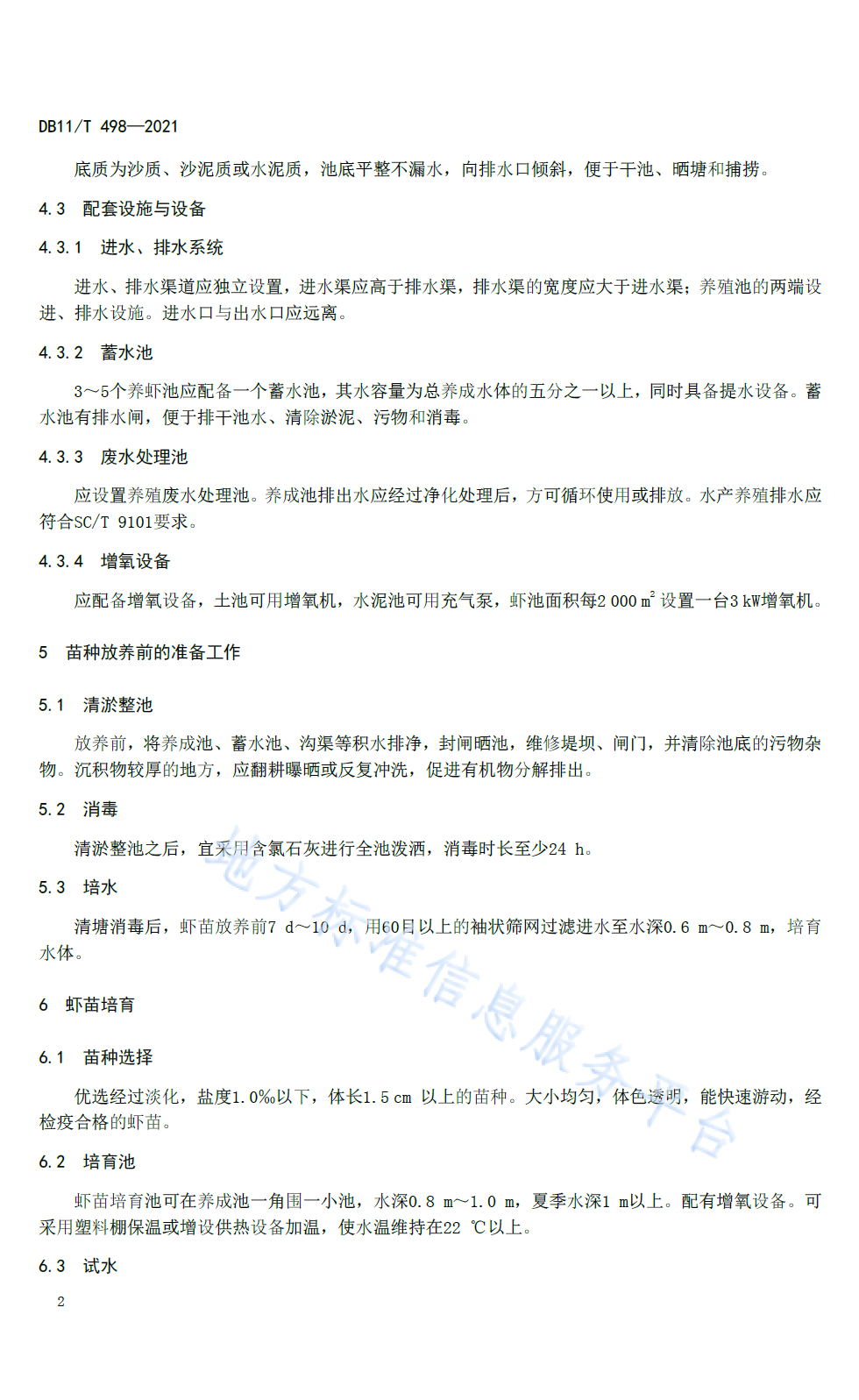 DB11/T 498—2021

底质为沙质、沙泥质或水泥质，池底平整不漏水，向排水口倾斜，便于干池、晒塘和捕捞。

4.3 配套设施与设备

4.3.1 进水、排水系统

进水、排水渠道应独立设置，进水渠应高于排水渠，排水渠的宽度应大于进水渠；养殖池的两端设进、排水设施。进水口与出水口应远离。

4.3.2 蓄水池

3～5个养虾池应配备一个蓄水池，其水容量为总养成水体的五分之一以上，同时具备提水设备。蓄水池有排水闸，便于排干池水、清除淤泥、污物和消毒。

4.3.3 废水处理池

应设置养殖废水处理池。养成池排出水应经过净化处理后，方可循环使用或排放。水产养殖排水应符合SC/T 9101要求。

4.3.4 增氧设备

应配备增氧设备，土池可用增氧机，水泥池可用充气泵，虾池面积每2 000 $m^2$ 设置一台3 kW增氧机。

5 苗种放养前的准备工作

5.1 清淤整池

放养前，将养成池、蓄水池、沟渠等积水排净，封闸晒池，维修堤坝、闸门，并清除池底的污物杂物。沉积物较厚的地方，应翻耕曝晒或反复冲洗，促进有机物分解排出。

5.2 消毒

清淤整池之后，宜采用含氯石灰进行全池泼洒，消毒时长至少24 h。

5.3 培水

清塘消毒后，虾苗放养前7 d～10 d，用60目以上的袖状筛网过滤进水至水深0.6 m～0.8 m，培育水体。

6 虾苗培育

6.1 苗种选择

优选经过淡化，盐度1.0‰以下，体长1.5 cm 以上的苗种。大小均匀，体色透明，能快速游动，经检疫合格的虾苗。

6.2 培育池

虾苗培育池可在养成池一角围一小池，水深0.8 m～1.0 m，夏季水深1 m以上。配有增氧设备。可采用塑料棚保温或增设供热设备加温，使水温维持在22 ℃以上。

6.3 试水

2

地方标准信息服务平台